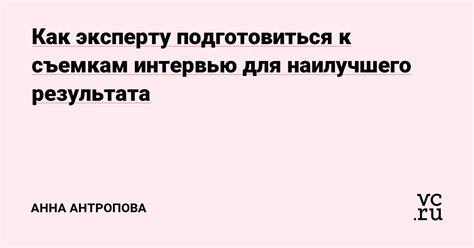 Как эксперту подготовиться к съемкам интервью для наилучшего результата

АННА АНТРОПОВА

vc.ru